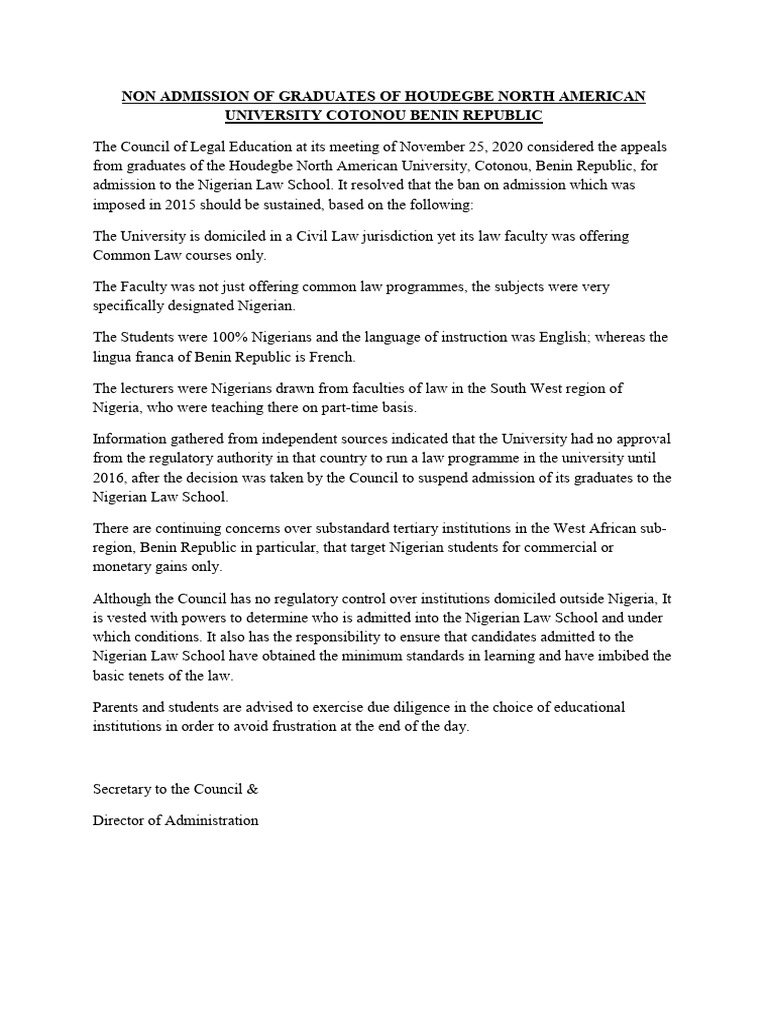 NON ADMISSION OF GRADUATES OF HOUDEGBE NORTH AMERICAN UNIVERSITY COTONOU BENIN REPUBLIC

The Council of Legal Education at its meeting of November 25, 2020 considered the appeals from graduates of the Houdegbe North American University, Cotonou, Benin Republic, for admission to the Nigerian Law School. It resolved that the ban on admission which was imposed in 2015 should be sustained, based on the following:

The University is domiciled in a Civil Law jurisdiction yet its law faculty was offering Common Law courses only.

The Faculty was not just offering common law programmes, the subjects were very specifically designated Nigerian.

The Students were 100% Nigerians and the language of instruction was English; whereas the lingua franca of Benin Republic is French.

The lecturers were Nigerians drawn from faculties of law in the South West region of Nigeria, who were teaching there on part-time basis.

Information gathered from independent sources indicated that the University had no approval from the regulatory authority in that country to run a law programme in the university until 2016, after the decision was taken by the Council to suspend admission of its graduates to the Nigerian Law School.

There are continuing concerns over substandard tertiary institutions in the West African sub-region, Benin Republic in particular, that target Nigerian students for commercial or monetary gains only.

Although the Council has no regulatory control over institutions domiciled outside Nigeria, It is vested with powers to determine who is admitted into the Nigerian Law School and under which conditions. It also has the responsibility to ensure that candidates admitted to the Nigerian Law School have obtained the minimum standards in learning and have imbibed the basic tenets of the law.

Parents and students are advised to exercise due diligence in the choice of educational institutions in order to avoid frustration at the end of the day.

Secretary to the Council &

Director of Administration